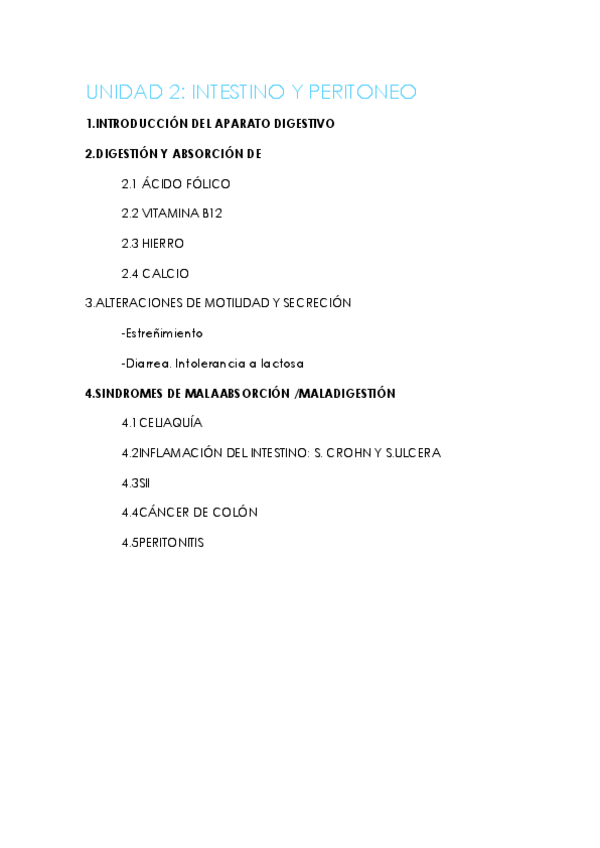 UNIDAD 2: INTESTINO Y PERITONEO

1.INTRODUCCIÓN DEL APARATO DIGESTIVO

2.DIGESTIÓN Y ABSORCIÓN DE

2.1 ÁCIDO FÓLICO

2.2 VITAMINA B12

2.3 HIERRO

2.4 CALCIO

3.ALTERACIONES DE MOTILIDAD Y SECRECIÓN

-Estreñimiento

-Diarrea. Intolerancia a lactosa

4.SINDROMES DE MALAABSORCIÓN /MALADIGESTIÓN

4.1 CELIAQUÍA

4.2INFLAMACIÓN DEL INTESTINO: S. CROHN Y S.ULCERA

4.3SII

4.4CÁNCER DE COLÓN

4.5PERITONITIS